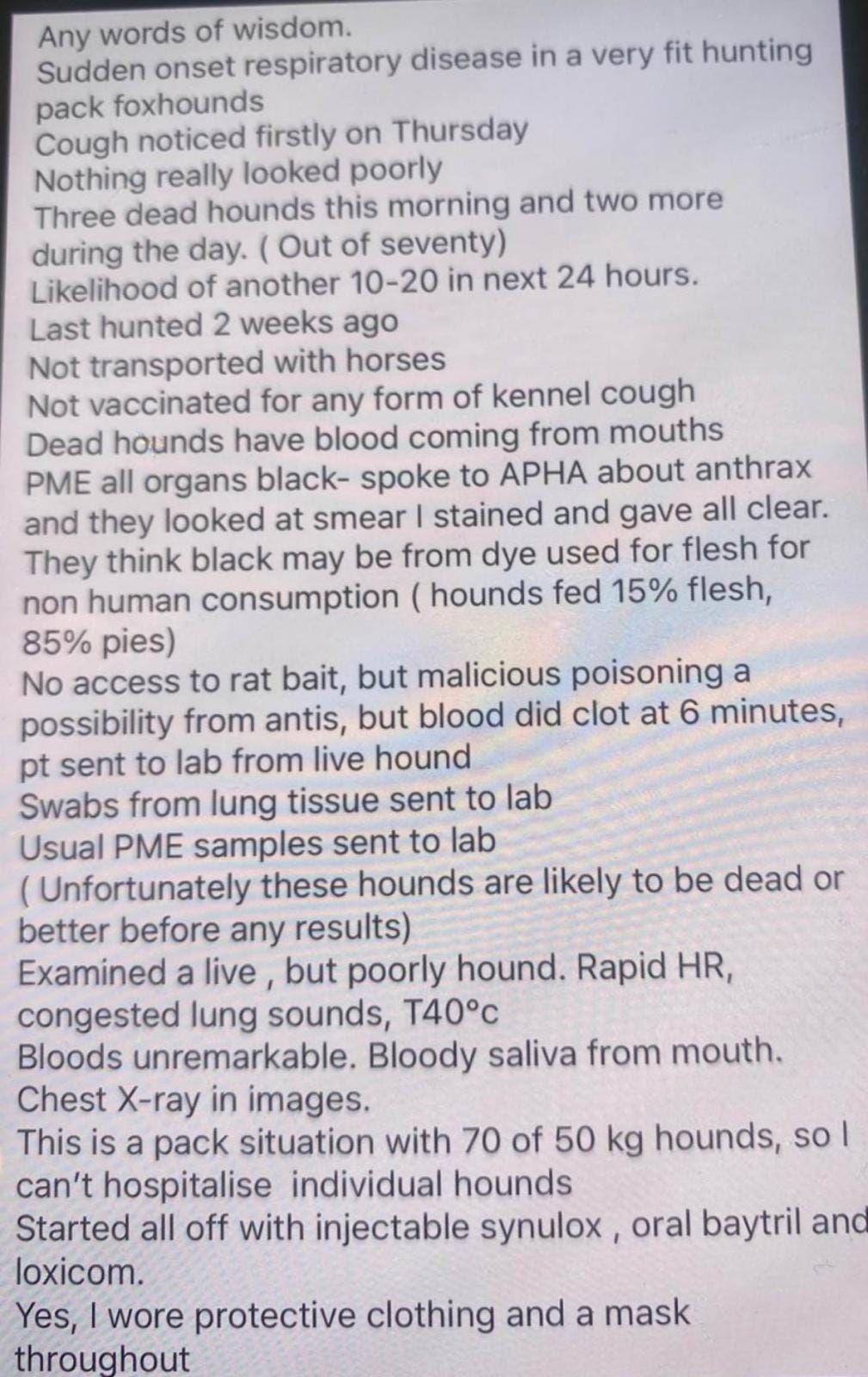 Any words of wisdom.
Sudden onset respiratory disease in a very fit hunting pack foxhounds
Cough noticed firstly on Thursday
Nothing really looked poorly
Three dead hounds this morning and two more during the day. ( Out of seventy)
Likelihood of another 10-20 in next 24 hours.
Last hunted 2 weeks ago
Not transported with horses
Not vaccinated for any form of kennel cough
Dead hounds have blood coming from mouths
PME all organs black- spoke to APHA about anthrax and they looked at smear I stained and gave all clear.
They think black may be from dye used for flesh for non human consumption ( hounds fed 15% flesh, 85% pies)
No access to rat bait, but malicious poisoning a possibility from antis, but blood did clot at 6 minutes, pt sent to lab from live hound
Swabs from lung tissue sent to lab
Usual PME samples sent to lab
( Unfortunately these hounds are likely to be dead or better before any results)
Examined a live , but poorly hound. Rapid HR, congested lung sounds, T40°c
Bloods unremarkable. Bloody saliva from mouth.
Chest X-ray in images.
This is a pack situation with 70 of 50 kg hounds, so I can't hospitalise individual hounds
Started all off with injectable synulox , oral baytril and loxicom.
Yes, I wore protective clothing and a mask throughout